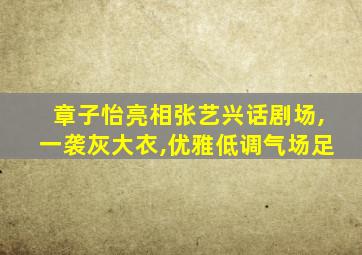 章子怡亮相张艺兴话剧场,
一袭灰大衣,优雅低调气场足